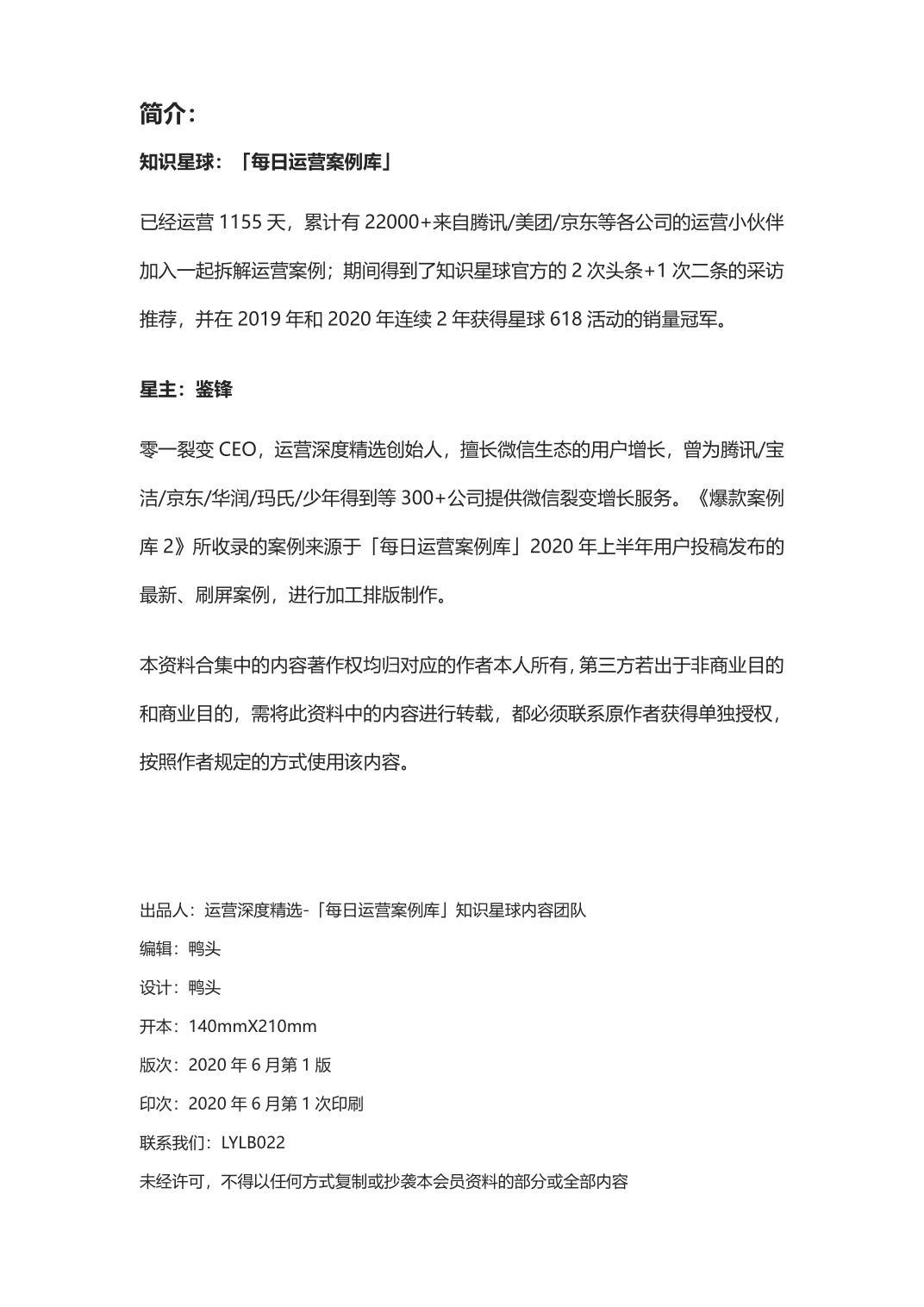 简介：

知识星球：「每日运营案例库」

已经运营 1155 天，累计有 22000+来自腾讯/美团/京东等各公司的运营小伙伴加入一起拆解运营案例；期间得到了知识星球官方的 2 次头条+1 次二条的采访推荐，并在 2019 年和 2020 年连续 2 年获得星球 618 活动的销量冠军。

星主：鉴锋

零一裂变 CEO，运营深度精选创始人，擅长微信生态的用户增长，曾为腾讯/宝洁/京东/华润/玛氏/少年得到等 300+公司提供微信裂变增长服务。《爆款案例库 2》所收录的案例来源于「每日运营案例库」2020 年上半年用户投稿发布的最新、刷屏案例，进行加工排版制作。

本资料合集中的内容著作权均归对应的作者本人所有，第三方若出于非商业目的和商业目的，需将此资料中的内容进行转载，都必须联系原作者获得单独授权，按照作者规定的方式使用该内容。

出品人：运营深度精选-「每日运营案例库」知识星球内容团队
编辑：鸭头
设计：鸭头
开本：140mmX210mm
版次：2020 年 6 月第 1 版
印次：2020 年 6 月第 1 次印刷
联系我们：LYLB022
未经许可，不得以任何方式复制或抄袭本会员资料的部分或全部内容